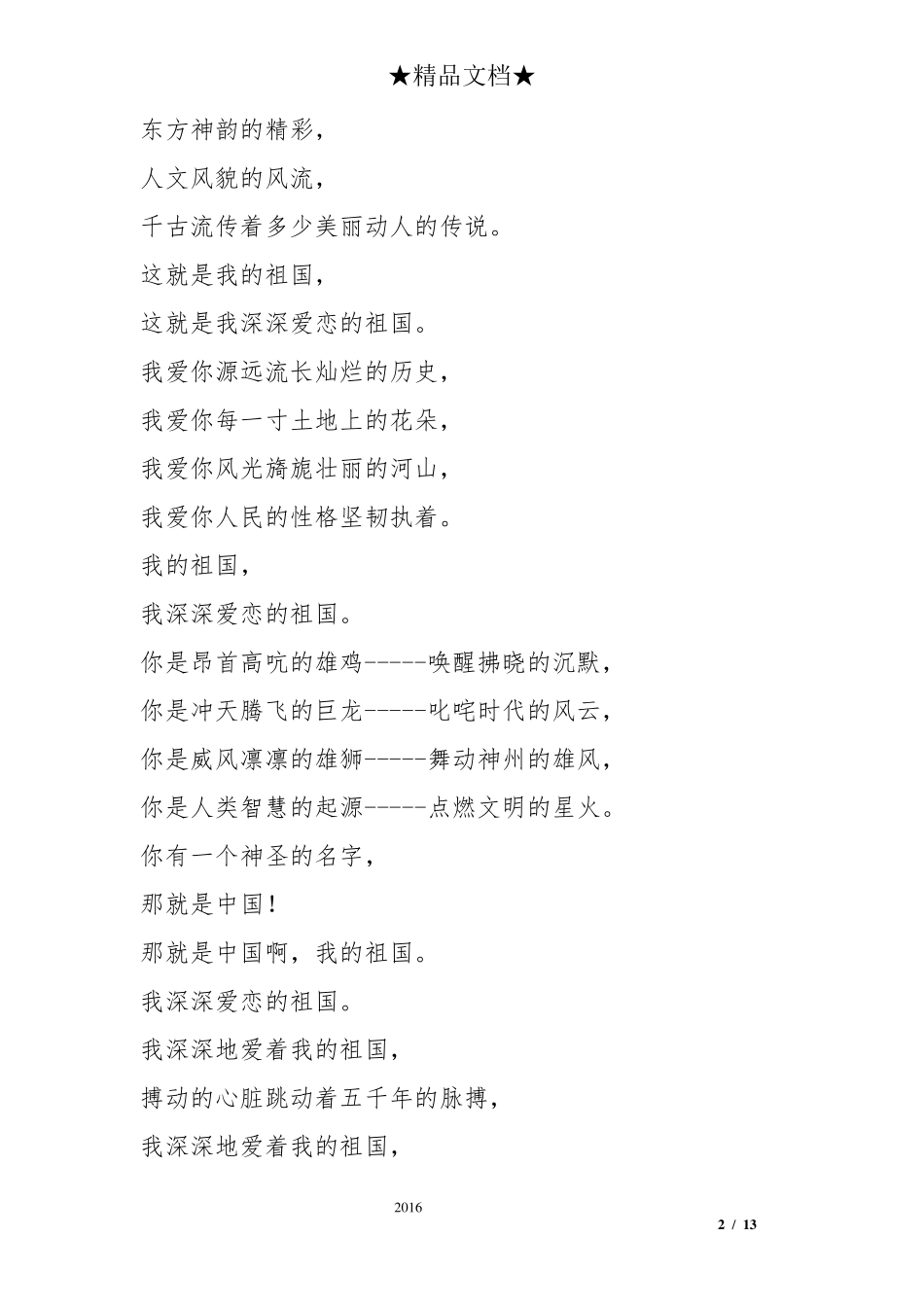 ★精品文档★

东方神韵的精彩，

人文风貌的风流，

千古流传着多少美丽动人的传说。

这就是我的祖国，

这就是我深深爱恋的祖国。

我爱你源远流长灿烂的历史，

我爱你每一寸土地上的花朵，

我爱你风光旖旎壮丽的河山，

我爱你人民的性格坚韧执着。

我的祖国，

我深深爱恋的祖国。

你是昂首高吭的雄鸡-----唤醒拂晓的沉默，

你是冲天腾飞的巨龙-----叱咤时代的风云，

你是威风凛凛的雄狮-----舞动神州的雄风，

你是人类智慧的起源-----点燃文明的星火。

你有一个神圣的名字，

那就是中国！

那就是中国啊，我的祖国。

我深深爱恋的祖国。

我深深地爱着我的祖国，

搏动的心脏跳动着五千年的脉搏，

我深深地爱着我的祖国，

2016

2 / 13